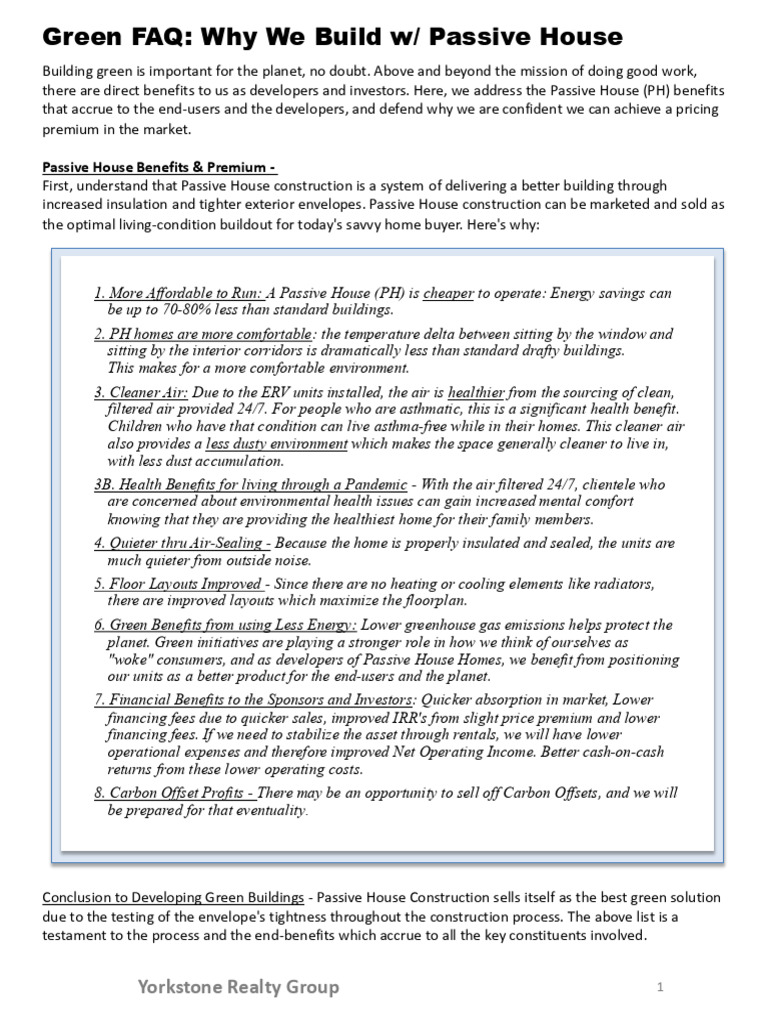 Green FAQ: Why We Build w/ Passive House

Building green is important for the planet, no doubt. Above and beyond the mission of doing good work, there are direct benefits to us as developers and investors. Here, we address the Passive House (PH) benefits that accrue to the end-users and the developers, and defend why we are confident we can achieve a pricing premium in the market.

Passive House Benefits & Premium -
First, understand that Passive House construction is a system of delivering a better building through increased insulation and tighter exterior envelopes. Passive House construction can be marketed and sold as the optimal living-condition buildout for today's savvy home buyer. Here's why:

1. More Affordable to Run: A Passive House (PH) is cheaper to operate: Energy savings can be up to 70-80% less than standard buildings.

2. PH homes are more comfortable: the temperature delta between sitting by the window and sitting by the interior corridors is dramatically less than standard drafty buildings. This makes for a more comfortable environment.

3. Cleaner Air: Due to the ERV units installed, the air is healthier from the sourcing of clean, filtered air provided 24/7. For people who are asthmatic, this is a significant health benefit. Children who have that condition can live asthma-free while in their homes. This cleaner air also provides a less dusty environment which makes the space generally cleaner to live in, with less dust accumulation.

3B. Health Benefits for living through a Pandemic - With the air filtered 24/7, clientele who are concerned about environmental health issues can gain increased mental comfort knowing that they are providing the healthiest home for their family members.

4. Quieter thru Air-Sealing - Because the home is properly insulated and sealed, the units are much quieter from outside noise.

5. Floor Layouts Improved - Since there are no heating or cooling elements like radiators, there are improved layouts which maximize the floorplan.

6. Green Benefits from using Less Energy: Lower greenhouse gas emissions helps protect the planet. Green initiatives are playing a stronger role in how we think of ourselves as "woke" consumers, and as developers of Passive House Homes, we benefit from positioning our units as a better product for the end-users and the planet.

7. Financial Benefits to the Sponsors and Investors: Quicker absorption in market, Lower financing fees due to quicker sales, improved IRR's from slight price premium and lower financing fees. If we need to stabilize the asset through rentals, we will have lower operational expenses and therefore improved Net Operating Income. Better cash-on-cash returns from these lower operating costs.

8. Carbon Offset Profits - There may be an opportunity to sell off Carbon Offsets, and we will be prepared for that eventuality.

Conclusion to Developing Green Buildings - Passive House Construction sells itself as the best green solution due to the testing of the envelope's tightness throughout the construction process. The above list is a testament to the process and the end-benefits which accrue to all the key constituents involved.

Yorkstone Realty Group

1